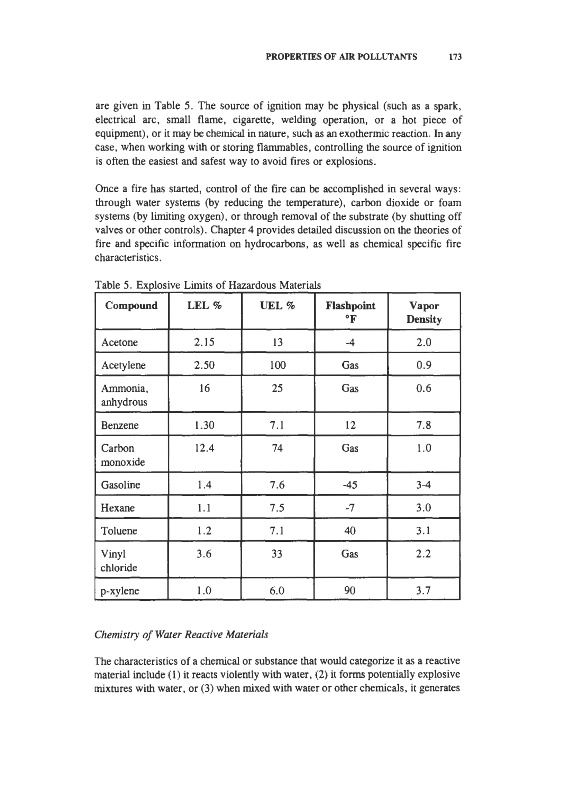 PROPERTIES OF AIR POLLUTANTS 173

are given in Table 5. The source of ignition may be physical (such as a spark, electrical arc, small flame, cigarette, welding operation, or a hot piece of equipment), or it may be chemical in nature, such as an exothermic reaction. In any case, when working with or storing flammables, controlling the source of ignition is often the easiest and safest way to avoid fires or explosions.

Once a fire has started, control of the fire can be accomplished in several ways: through water systems (by reducing the temperature), carbon dioxide or foam systems (by limiting oxygen), or through removal of the substrate (by shutting off valves or other controls). Chapter 4 provides detailed discussion on the theories of fire and specific information on hydrocarbons, as well as chemical specific fire characteristics.

Table 5. Explosive Limits of Hazardous Materials

| Compound | LEL % | UEL % | Flashpoint °F | Vapor Density |
|---|---|---|---|---|
| Acetone | 2.15 | 13 | -4 | 2.0 |
| Acetylene | 2.50 | 100 | Gas | 0.9 |
| Ammonia, anhydrous | 16 | 25 | Gas | 0.6 |
| Benzene | 1.30 | 7.1 | 12 | 7.8 |
| Carbon monoxide | 12.4 | 74 | Gas | 1.0 |
| Gasoline | 1.4 | 7.6 | -45 | 3-4 |
| Hexane | 1.1 | 7.5 | -7 | 3.0 |
| Toluene | 1.2 | 7.1 | 40 | 3.1 |
| Vinyl chloride | 3.6 | 33 | Gas | 2.2 |
| p-xylene | 1.0 | 6.0 | 90 | 3.7 |

Chemistry of Water Reactive Materials

The characteristics of a chemical or substance that would categorize it as a reactive material include (1) it reacts violently with water, (2) it forms potentially explosive mixtures with water, or (3) when mixed with water or other chemicals, it generates